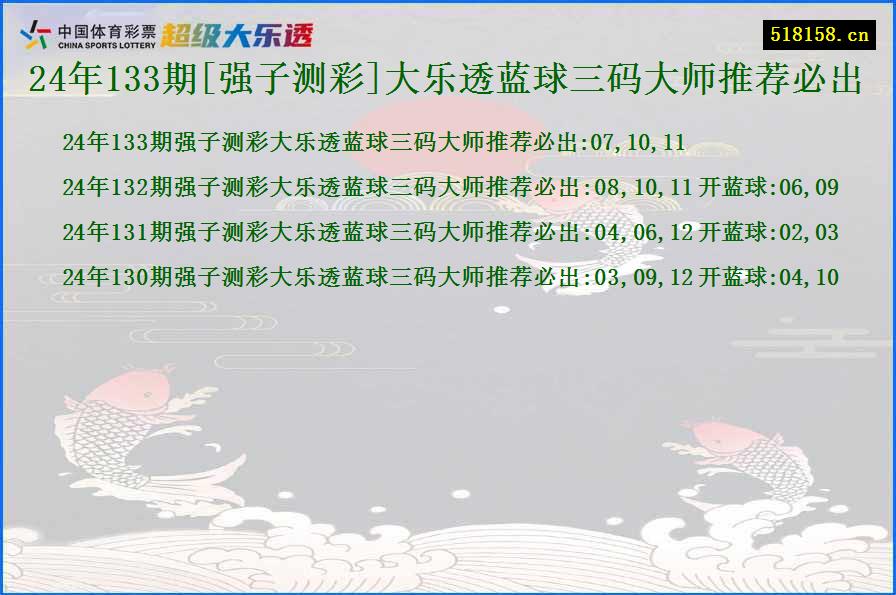 中国体育彩票
CHINA SPORTS LOTTERY
超级大乐透

518158.cn

24年133期[强子测彩]大乐透蓝球三码大师推荐必出

24年133期强子测彩大乐透蓝球三码大师推荐必出:07,10,11

24年132期强子测彩大乐透蓝球三码大师推荐必出:08,10,11 开蓝球:06,09

24年131期强子测彩大乐透蓝球三码大师推荐必出:04,06,12 开蓝球:02,03

24年130期强子测彩大乐透蓝球三码大师推荐必出:03,09,12 开蓝球:04,10